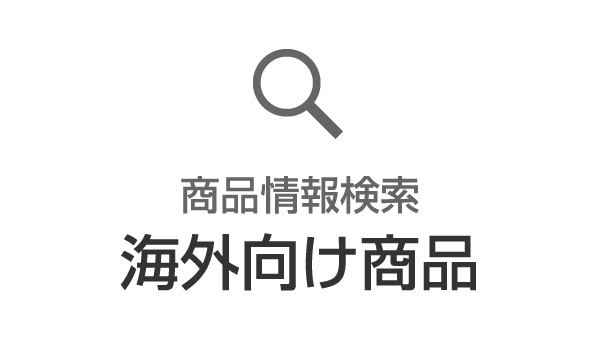 商品情報検索
海外向け商品